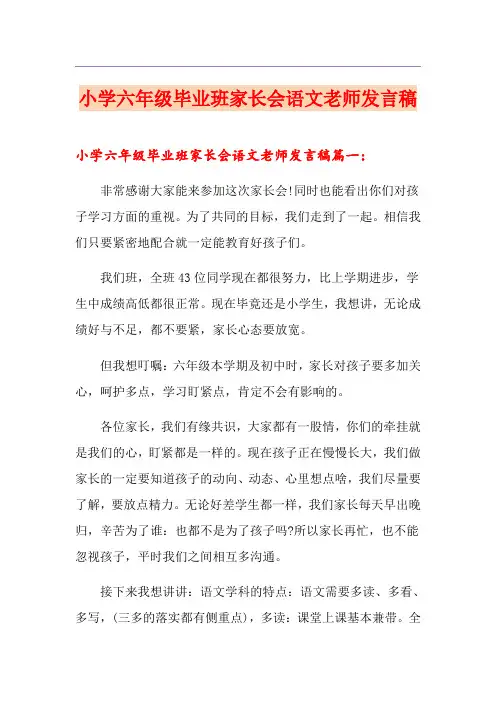 小学六年级毕业班家长会语文老师发言稿

小学六年级毕业班家长会语文老师发言稿篇一：

非常感谢大家能来参加这次家长会!同时也能看出你们对孩子学习方面的重视。为了共同的目标，我们走到了一起。相信我们只要紧密地配合就一定能教育好孩子们。

我们班，全班43位同学现在都很努力，比上学期进步，学生中成绩高低都很正常。现在毕竟还是小学生，我想讲，无论成绩好与不足，都不要紧，家长心态要放宽。

但我想叮嘱：六年级本学期及初中时，家长对孩子要多加关心，呵护多点，学习盯紧点，肯定不会有影响的。

各位家长，我们有缘共识，大家都有一股情，你们的牵挂就是我们的心，盯紧都是一样的。现在孩子正在慢慢长大，我们做家长的一定要知道孩子的动向、动态、心里想点啥，我们尽量要了解，要放点精力。无论好差学生都一样，我们家长每天早出晚归，辛苦为了谁：也都不是为了孩子吗?所以家长再忙，也不能忽视孩子，平时我们之间相互多沟通。

接下来我想讲讲：语文学科的特点：语文需要多读、多看、多写，(三多的落实都有侧重点)，多读：课堂上课基本兼带。全